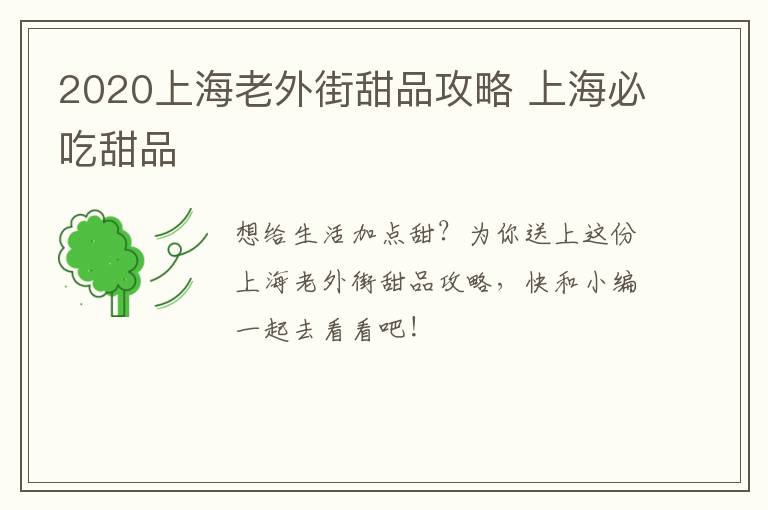 2020上海老外街甜品攻略 上海必吃甜品

想给生活加点甜？为你送上这份上海老外街甜品攻略，快和小编一起去看看吧！